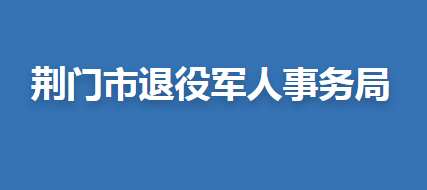 荆门市退役军人事务局